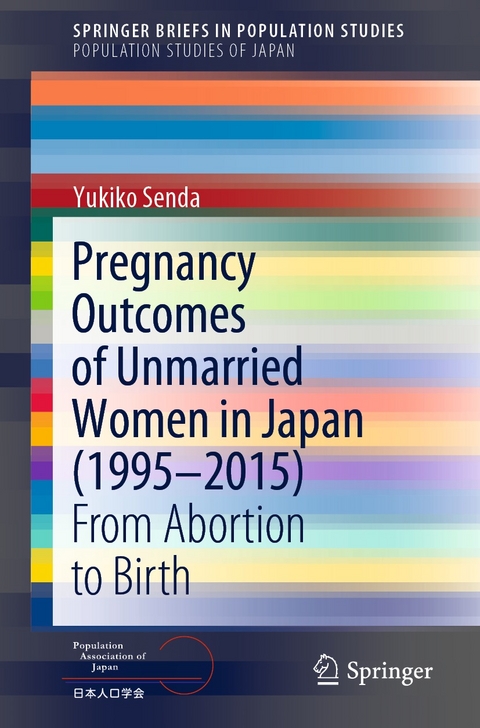 SPRINGER BRIEFS IN POPULATION STUDIES
POPULATION STUDIES OF JAPAN

Yukiko Senda

Pregnancy Outcomes of Unmarried Women in Japan (1995–2015)
From Abortion to Birth

Population Association of Japan
日本人口学会

Springer